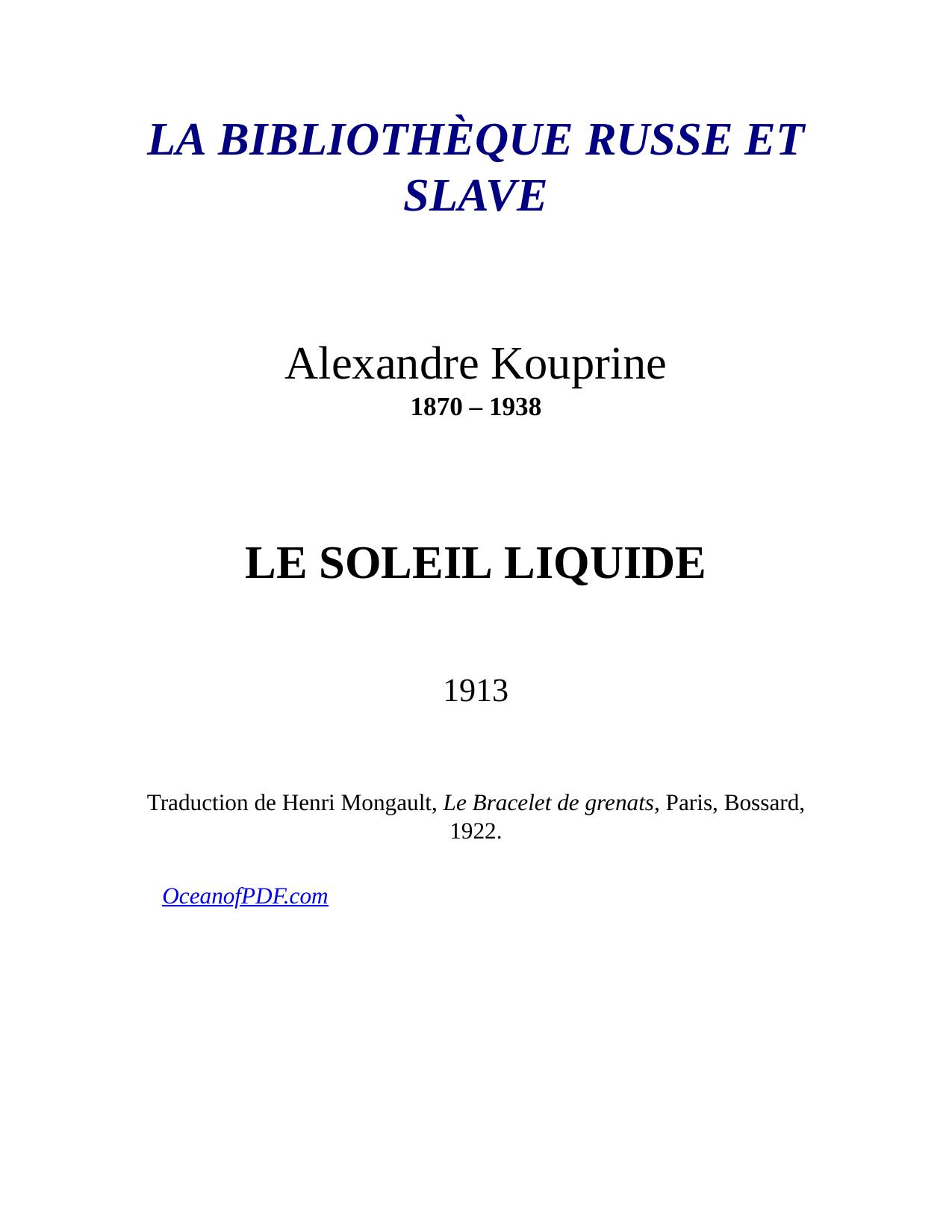 LA BIBLIOTHÈQUE RUSSE ET SLAVE

Alexandre Kouprine
1870 – 1938

LE SOLEIL LIQUIDE

1913

Traduction de Henri Mongault, Le Bracelet de grenats, Paris, Bossard, 1922.

OceanofPDF.com